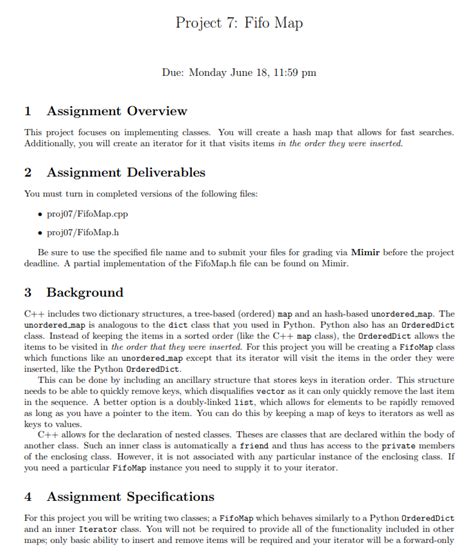 Project 7: Fifo Map

Due: Monday June 18, 11:59 pm

1 Assignment Overview

This project focuses on implementing classes. You will create a hash map that allows for fast searches. Additionally, you will create an iterator for it that visits items in the order they were inserted.

2 Assignment Deliverables

You must turn in completed versions of the following files:

• proj07/FifoMap.cpp

• proj07/FifoMap.h

Be sure to use the specified file name and to submit your files for grading via Mimir before the project deadline. A partial implementation of the FifoMap.h file can be found on Mimir.

3 Background

C++ includes two dictionary structures, a tree-based (ordered) map and an hash-based unordered_map. The unordered_map is analogous to the dict class that you used in Python. Python also has an OrderedDict class. Instead of keeping the items in a sorted order (like the C++ map class), the OrderedDict allows the items to be visited in the order that they were inserted. For this project you will be creating a FifoMap class which functions like an unordered_map except that its iterator will visit the items in the order they were inserted, like the Python OrderedDict.

This can be done by including an ancillary structure that stores keys in iteration order. This structure needs to be able to quickly remove keys, which disqualifies vector as it can only quickly remove the last item in the sequence. A better option is a doubly-linked list, which allows for elements to be rapidly removed as long as you have a pointer to the item. You can do this by keeping a map of keys to iterators as well as keys to values.

C++ allows for the declaration of nested classes. Theses are classes that are declared within the body of another class. Such an inner class is automatically a friend and thus has access to the private members of the enclosing class. However, it is not associated with any particular instance of the enclosing class. If you need a particular FifoMap instance you need to supply it to your iterator.

4 Assignment Specifications

For this project you will be writing two classes; a FifoMap which behaves similarly to a Python OrderedDict and an inner Iterator class. You will not be required to provide all of the functionality included in other maps; only basic ability to insert and remove items will be required and your iterator will be a forward-only